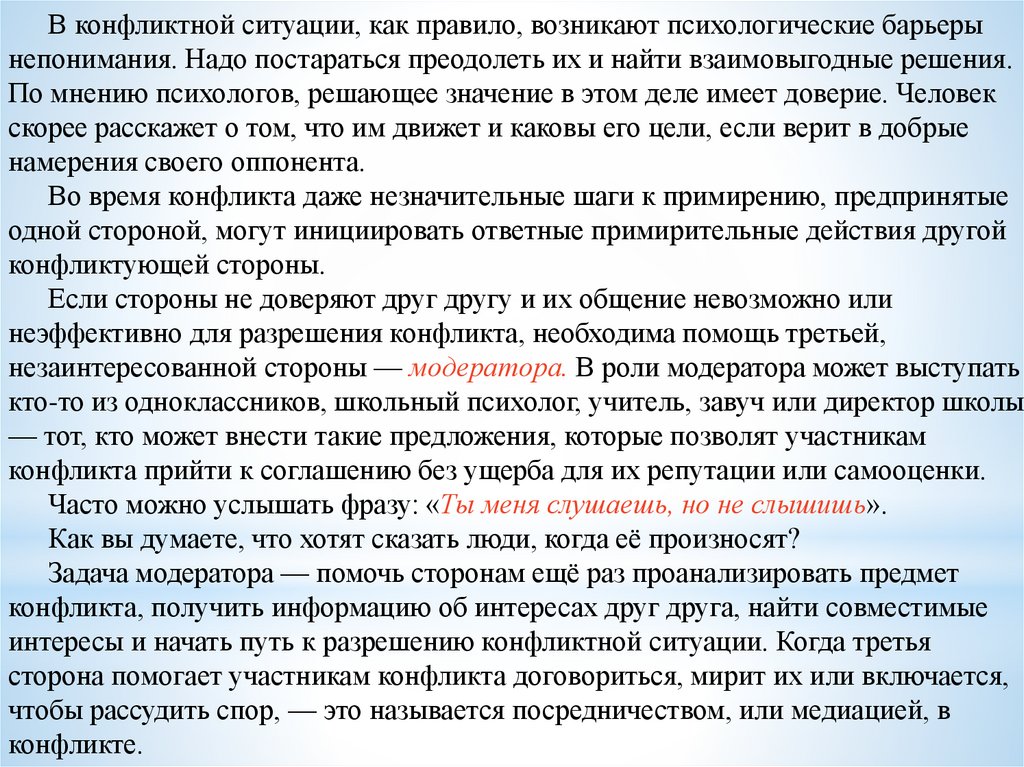 В конфликтной ситуации, как правило, возникают психологические барьеры непонимания. Надо постараться преодолеть их и найти взаимовыгодные решения. По мнению психологов, решающее значение в этом деле имеет доверие. Человек скорее расскажет о том, что им движет и каковы его цели, если верит в добрые намерения своего оппонента.

Во время конфликта даже незначительные шаги к примирению, предпринятые одной стороной, могут инициировать ответные примирительные действия другой конфликтующей стороны.

Если стороны не доверяют друг другу и их общение невозможно или неэффективно для разрешения конфликта, необходима помощь третьей, незаинтересованной стороны — модератора. В роли модератора может выступать кто-то из одноклассников, школьный психолог, учитель, завуч или директор школы — тот, кто может внести такие предложения, которые позволят участникам конфликта прийти к соглашению без ущерба для их репутации или самооценки.

Часто можно услышать фразу: «Ты меня слушаешь, но не слышишь».

Как вы думаете, что хотят сказать люди, когда её произносят?

Задача модератора — помочь сторонам ещё раз проанализировать предмет конфликта, получить информацию об интересах друг друга, найти совместимые интересы и начать путь к разрешению конфликтной ситуации. Когда третья сторона помогает участникам конфликта договориться, мирит их или включается, чтобы рассудить спор, — это называется посредничеством, или медиацией, в конфликте.